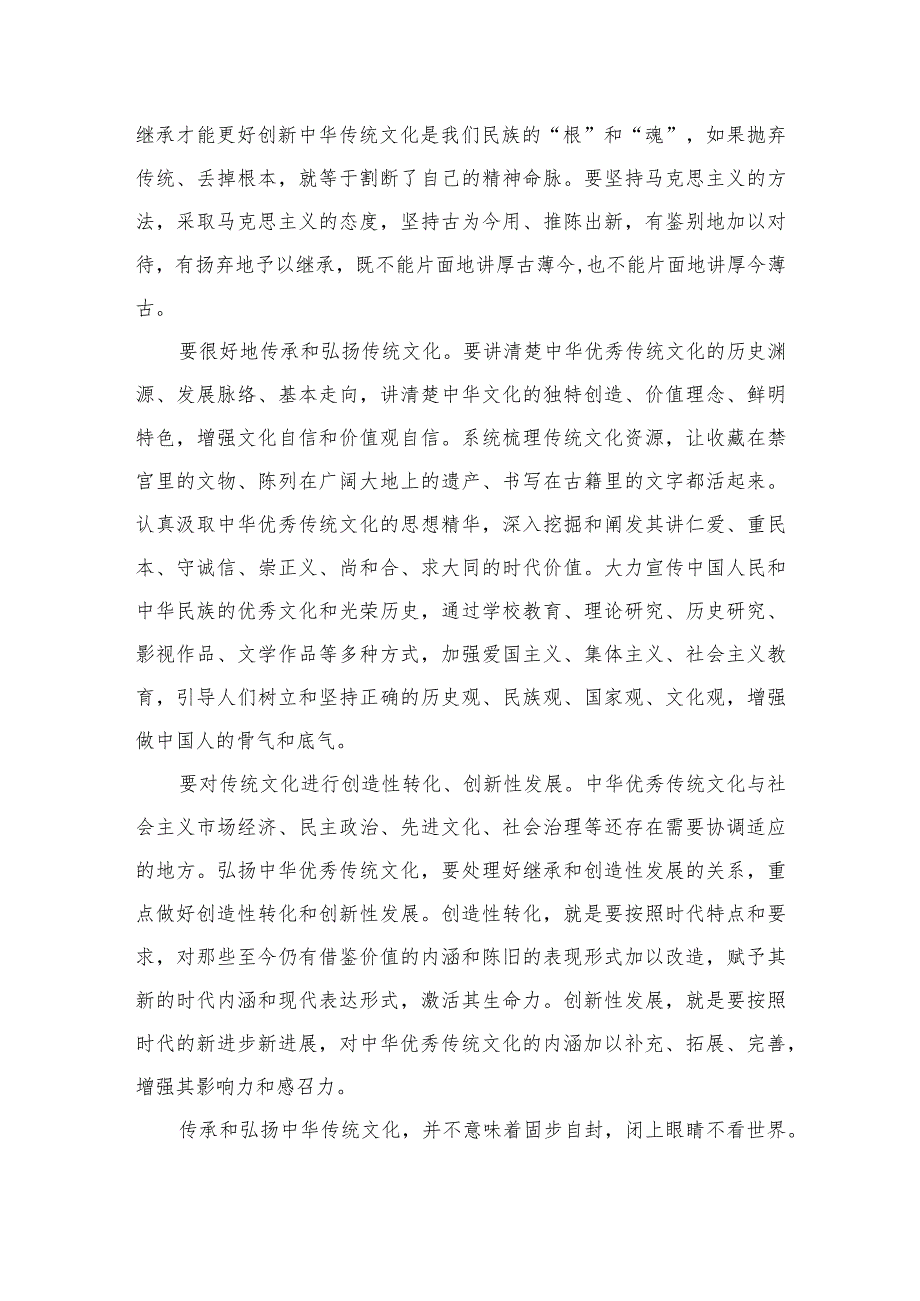 继承才能更好创新中华传统文化是我们民族的“根”和“魂”，如果抛弃传统、丢掉根本，就等于割断了自己的精神命脉。要坚持马克思主义的方法，采取马克思主义的态度，坚持古为今用、推陈出新，有鉴别地加以对待，有扬弃地予以继承，既不能片面地讲厚古薄今,也不能片面地讲厚今薄古。

要很好地传承和弘扬传统文化。要讲清楚中华优秀传统文化的历史渊源、发展脉络、基本走向，讲清楚中华文化的独特创造、价值理念、鲜明特色，增强文化自信和价值观自信。系统梳理传统文化资源，让收藏在禁宫里的文物、陈列在广阔大地上的遗产、书写在古籍里的文字都活起来。认真汲取中华优秀传统文化的思想精华，深入挖掘和阐发其讲仁爱、重民本、守诚信、崇正义、尚和合、求大同的时代价值。大力宣传中国人民和中华民族的优秀文化和光荣历史，通过学校教育、理论研究、历史研究、影视作品、文学作品等多种方式，加强爱国主义、集体主义、社会主义教育，引导人们树立和坚持正确的历史观、民族观、国家观、文化观，增强做中国人的骨气和底气。

要对传统文化进行创造性转化、创新性发展。中华优秀传统文化与社会主义市场经济、民主政治、先进文化、社会治理等还存在需要协调适应的地方。弘扬中华优秀传统文化，要处理好继承和创造性发展的关系，重点做好创造性转化和创新性发展。创造性转化，就是要按照时代特点和要求，对那些至今仍有借鉴价值的内涵和陈旧的表现形式加以改造，赋予其新的时代内涵和现代表达形式，激活其生命力。创新性发展，就是要按照时代的新进步新进展，对中华优秀传统文化的内涵加以补充、拓展、完善，增强其影响力和感召力。

传承和弘扬中华传统文化，并不意味着固步自封，闭上眼睛不看世界。